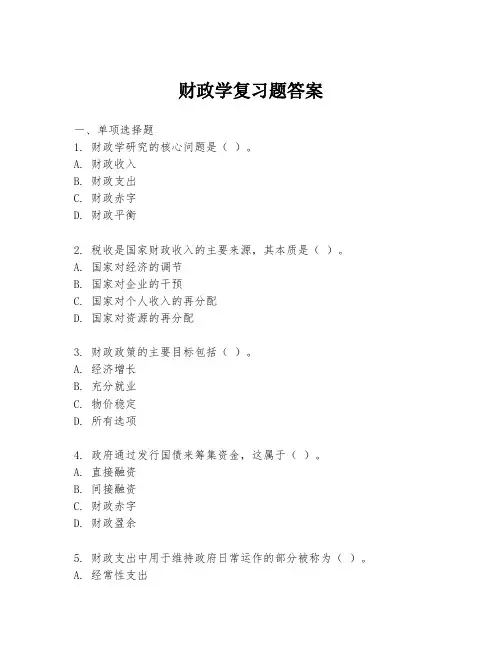 财政学复习题答案

一、单项选择题

1. 财政学研究的核心问题是（ ）。
A. 财政收入
B. 财政支出
C. 财政赤字
D. 财政平衡

2. 税收是国家财政收入的主要来源，其本质是（ ）。
A. 国家对经济的调节
B. 国家对企业的干预
C. 国家对个人收入的再分配
D. 国家对资源的再分配

3. 财政政策的主要目标包括（ ）。
A. 经济增长
B. 充分就业
C. 物价稳定
D. 所有选项

4. 政府通过发行国债来筹集资金，这属于（ ）。
A. 直接融资
B. 间接融资
C. 财政赤字
D. 财政盈余

5. 财政支出中用于维持政府日常运作的部分被称为（ ）。
A. 经常性支出